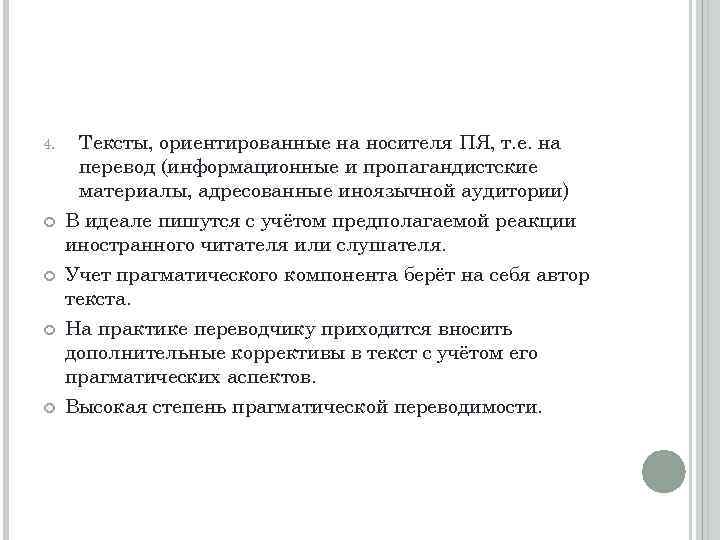 4. Тексты, ориентированные на носителя ПЯ, т.е. на перевод (информационные и пропагандистские материалы, адресованные иноязычной аудитории)

В идеале пишутся с учётом предполагаемой реакции иностранного читателя или слушателя.

Учет прагматического компонента берёт на себя автор текста.

На практике переводчику приходится вносить дополнительные коррективы в текст с учётом его прагматических аспектов.

Высокая степень прагматической переводимости.